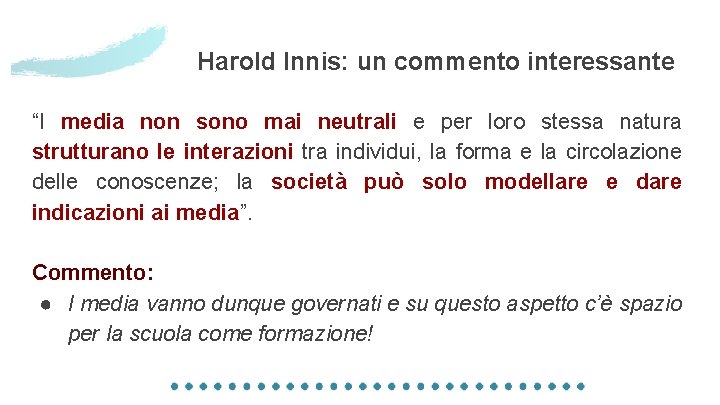 Harold Innis: un commento interessante

“I media non sono mai neutrali e per loro stessa natura strutturano le interazioni tra individui, la forma e la circolazione delle conoscenze; la società può solo modellare e dare indicazioni ai media”.

Commento:
● I media vanno dunque governati e su questo aspetto c’è spazio per la scuola come formazione!